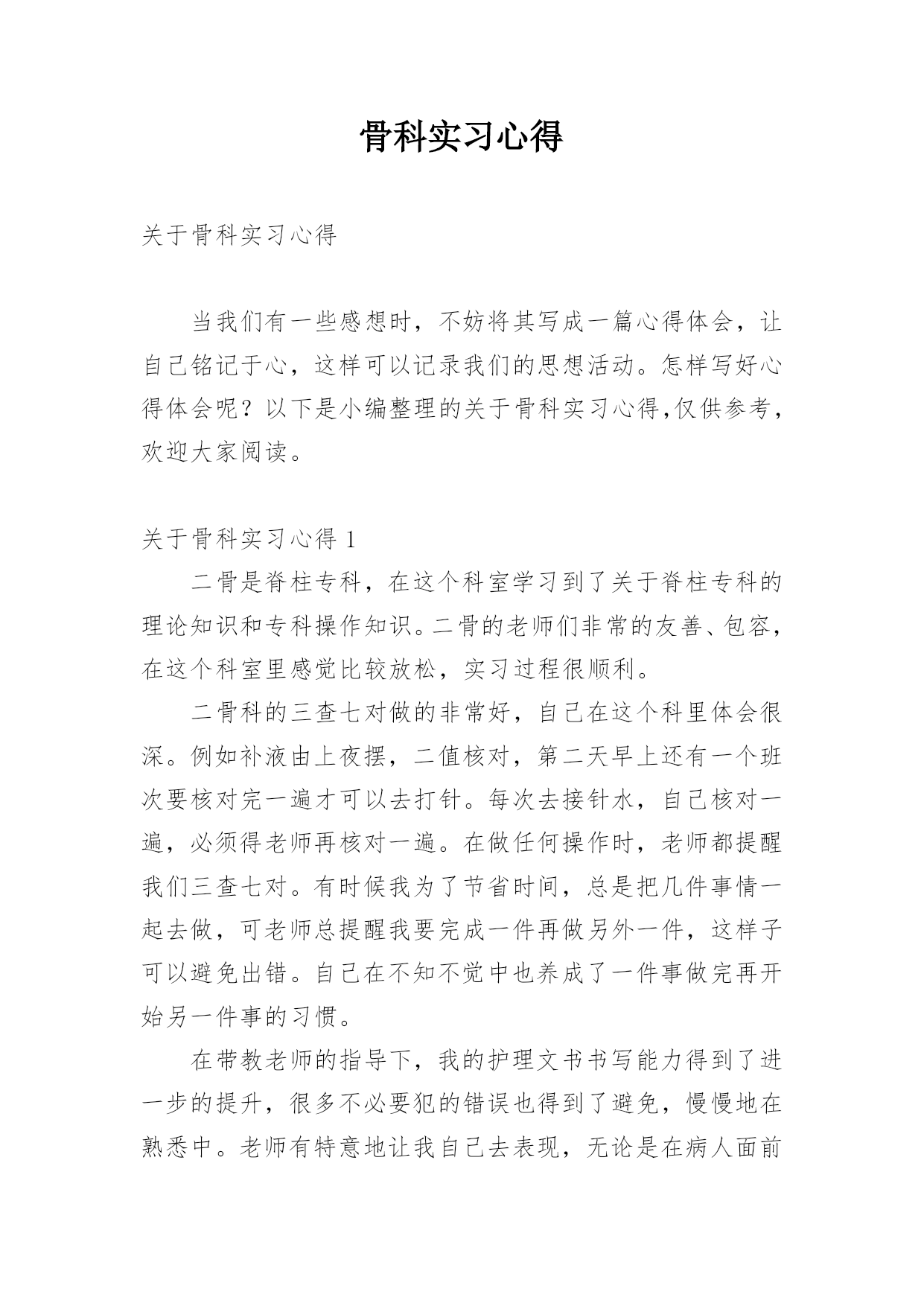 骨科实习心得

关于骨科实习心得

当我们有一些感想时，不妨将其写成一篇心得体会，让自己铭记于心，这样可以记录我们的思想活动。怎样写好心得体会呢？以下是小编整理的关于骨科实习心得,仅供参考，欢迎大家阅读。

关于骨科实习心得 1

二骨是脊柱专科，在这个科室学习到了关于脊柱专科的理论知识和专科操作知识。二骨的老师们非常的友善、包容，在这个科室里感觉比较放松，实习过程很顺利。

二骨科的三查七对做的非常好，自己在这个科里体会很深。例如补液由上夜摆，二值核对，第二天早上还有一个班次要核对完一遍才可以去打针。每次去接针水，自己核对一遍，必须得老师再核对一遍。在做任何操作时，老师都提醒我们三查七对。有时候我为了节省时间，总是把几件事情一起去做，可老师总提醒我要完成一件再做另外一件，这样子可以避免出错。自己在不知不觉中也养成了一件事做完再开始另一件事的习惯。

在带教老师的指导下，我的护理文书书写能力得到了进一步的提升，很多不必要犯的错误也得到了避免，慢慢地在熟悉中。老师有特意地让我自己去表现，无论是在病人面前